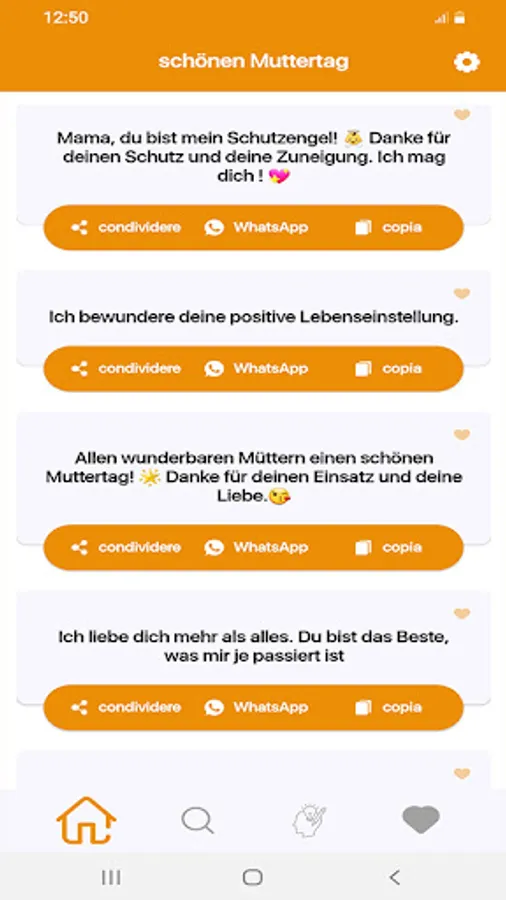 12:50

schönen Muttertag

Mama, du bist mein Schutzengel! 👼 Danke für deinen Schutz und deine Zuneigung. Ich mag dich ! 💖

condividere WhatsApp copia

Ich bewundere deine positive Lebenseinstellung.

condividere WhatsApp copia

Allen wunderbaren Müttern einen schönen Muttertag! ☀️ Danke für deinen Einsatz und deine Liebe.😘

condividere WhatsApp copia

Ich liebe dich mehr als alles. Du bist das Beste, was mir je passiert ist

condividere WhatsApp copia